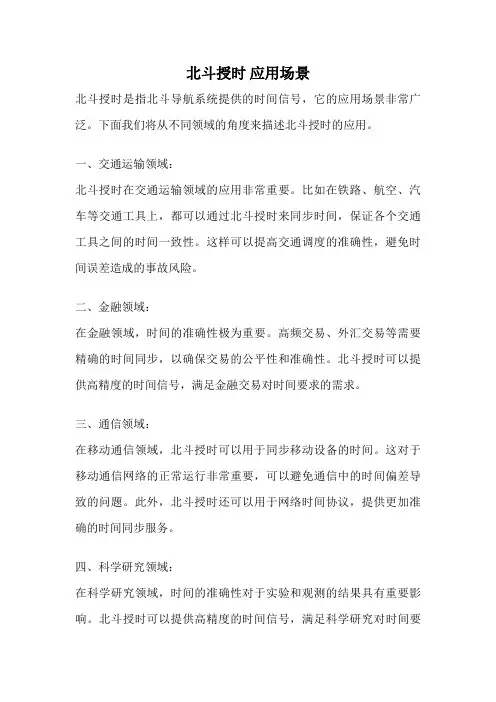 北斗授时 应用场景

北斗授时是指北斗导航系统提供的时间信号，它的应用场景非常广泛。下面我们将从不同领域的角度来描述北斗授时的应用。

一、交通运输领域：

北斗授时在交通运输领域的应用非常重要。比如在铁路、航空、汽车等交通工具上，都可以通过北斗授时来同步时间，保证各个交通工具之间的时间一致性。这样可以提高交通调度的准确性，避免时间误差造成的事故风险。

二、金融领域：

在金融领域，时间的准确性极为重要。高频交易、外汇交易等需要精确的时间同步，以确保交易的公平性和准确性。北斗授时可以提供高精度的时间信号，满足金融交易对时间要求的需求。

三、通信领域：

在移动通信领域，北斗授时可以用于同步移动设备的时间。这对于移动通信网络的正常运行非常重要，可以避免通信中的时间偏差导致的问题。此外，北斗授时还可以用于网络时间协议，提供更加准确的时间同步服务。

四、科学研究领域：

在科学研究领域，时间的准确性对于实验和观测的结果具有重要影响。北斗授时可以提供高精度的时间信号，满足科学研究对时间要